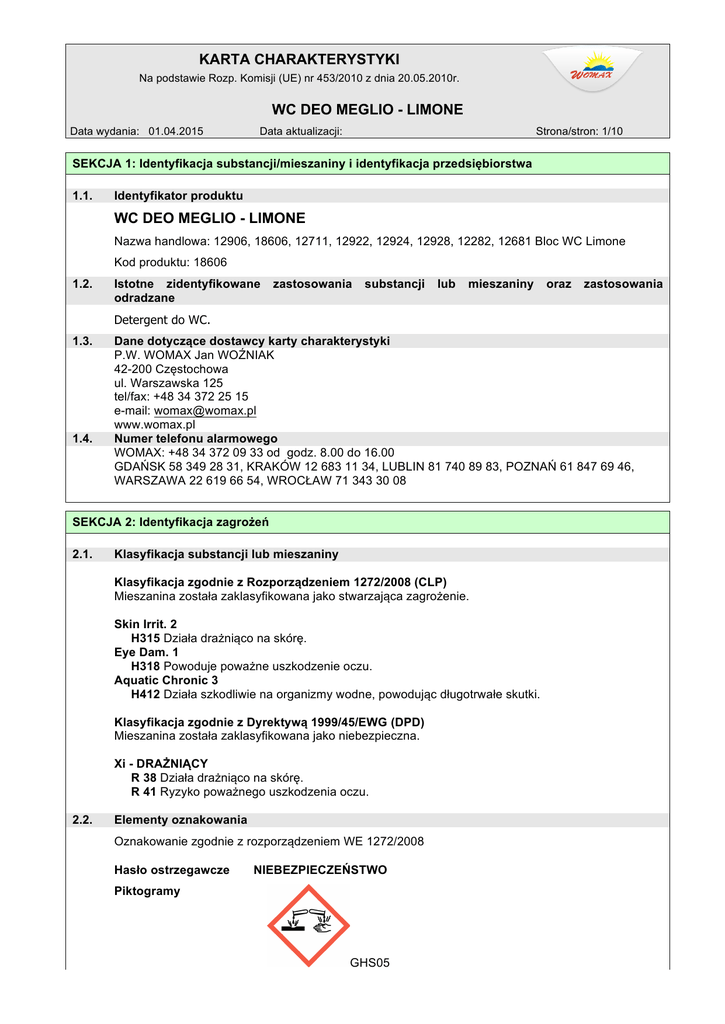 KARTA CHARAKTERYSTYKI
Na podstawie Rozp. Komisji (UE) nr 453/2010 z dnia 20.05.2010r.

WOMAX

WC DEO MEGLIO - LIMONE

Data wydania: 01.04.2015 Data aktualizacji: Strona/stron: 1/10

SEKCJA 1: Identyfikacja substancji/mieszaniny i identyfikacja przedsiębiorstwa

1.1. Identyfikator produktu

WC DEO MEGLIO - LIMONE

Nazwa handlowa: 12906, 18606, 12711, 12922, 12924, 12928, 12282, 12681 Bloc WC Limone

Kod produktu: 18606

1.2. Istotne zidentyfikowane zastosowania substancji lub mieszaniny oraz zastosowania odradzane

Detergent do WC.

1.3. Dane dotyczące dostawcy karty charakterystyki
P.W. WOMAX Jan WOŹNIAK
42-200 Częstochowa
ul. Warszawska 125
tel/fax: +48 34 372 25 15
e-mail: womax@womax.pl
www.womax.pl

1.4. Numer telefonu alarmowego
WOMAX: +48 34 372 09 33 od godz. 8.00 do 16.00
GDAŃSK 58 349 28 31, KRAKÓW 12 683 11 34, LUBLIN 81 740 89 83, POZNAŃ 61 847 69 46, WARSZAWA 22 619 66 54, WROCŁAW 71 343 30 08

SEKCJA 2: Identyfikacja zagrożeń

2.1. Klasyfikacja substancji lub mieszaniny

Klasyfikacja zgodnie z Rozporządzeniem 1272/2008 (CLP)
Mieszanina została zaklasyfikowana jako stwarzająca zagrożenie.

Skin Irrit. 2
H315 Działa drażniąco na skórę.
Eye Dam. 1
H318 Powoduje poważne uszkodzenie oczu.
Aquatic Chronic 3
H412 Działa szkodliwie na organizmy wodne, powodując długotrwałe skutki.

Klasyfikacja zgodnie z Dyrektywą 1999/45/EWG (DPD)
Mieszanina została zaklasyfikowana jako niebezpieczna.

Xi - DRAŻNIĄCY
R 38 Działa drażniąco na skórę.
R 41 Ryzyko poważnego uszkodzenia oczu.

2.2. Elementy oznakowania

Oznakowanie zgodnie z rozporządzeniem WE 1272/2008

Hasło ostrzegawcze NIEBEZPIECZEŃSTWO

Piktogramy

GHS05